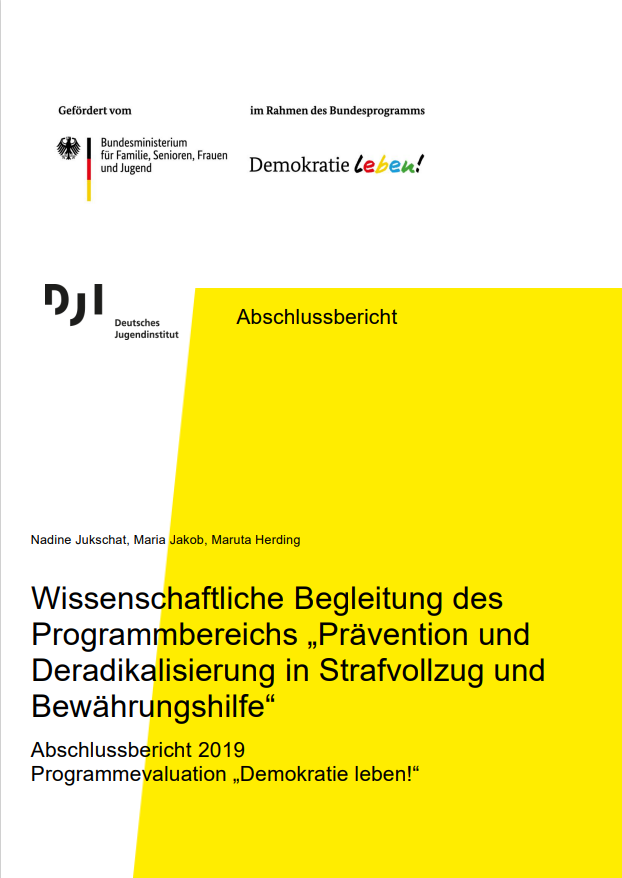 Gefördert vom

Bundesministerium für Familie, Senioren, Frauen und Jugend

im Rahmen des Bundesprogramms

Demokratie leben!

DJI
Deutsches Jugendinstitut

Abschlussbericht

Nadine Jukschat, Maria Jakob, Maruta Herding

Wissenschaftliche Begleitung des Programmbereichs „Prävention und Deradikalisierung in Strafvollzug und Bewährungshilfe“

Abschlussbericht 2019
Programmevaluation „Demokratie leben!“